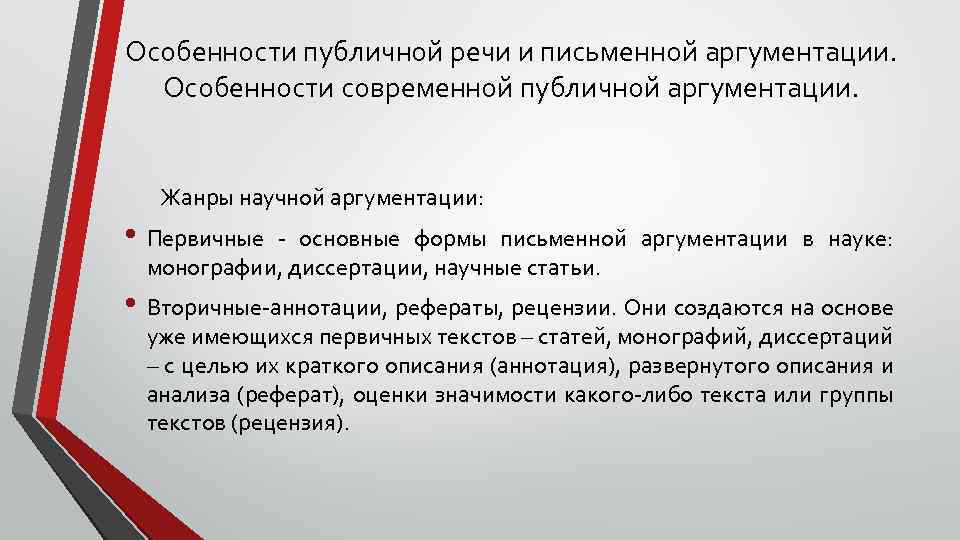 Особенности публичной речи и письменной аргументации. Особенности современной публичной аргументации.

Жанры научной аргументации:

• Первичные - основные формы письменной аргументации в науке: монографии, диссертации, научные статьи.

• Вторичные-аннотации, рефераты, рецензии. Они создаются на основе уже имеющихся первичных текстов – статей, монографий, диссертаций – с целью их краткого описания (аннотация), развернутого описания и анализа (реферат), оценки значимости какого-либо текста или группы текстов (рецензия).